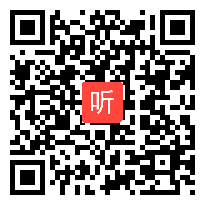 听